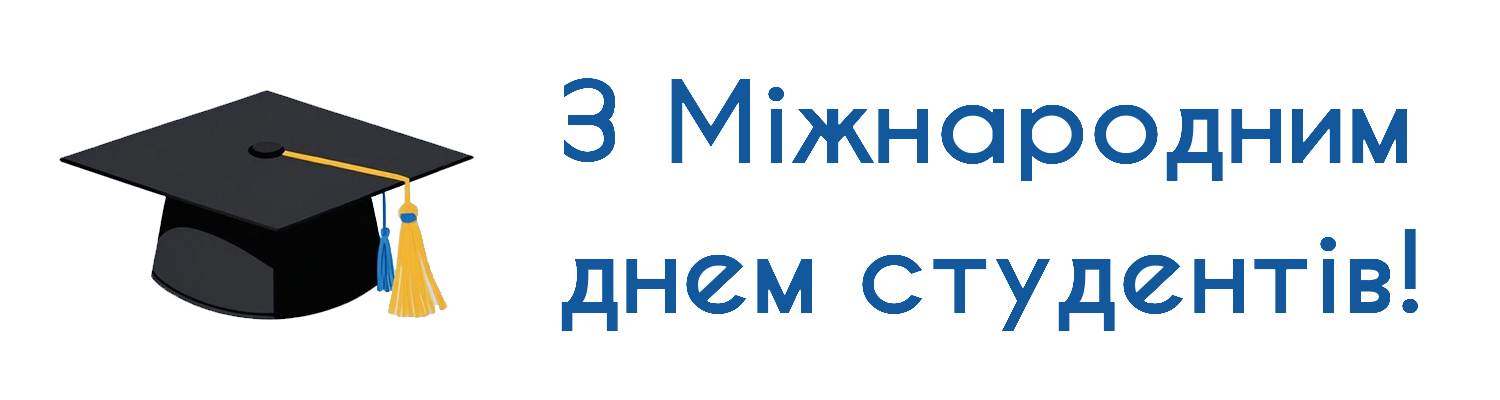 З Міжнародним днем студентів!